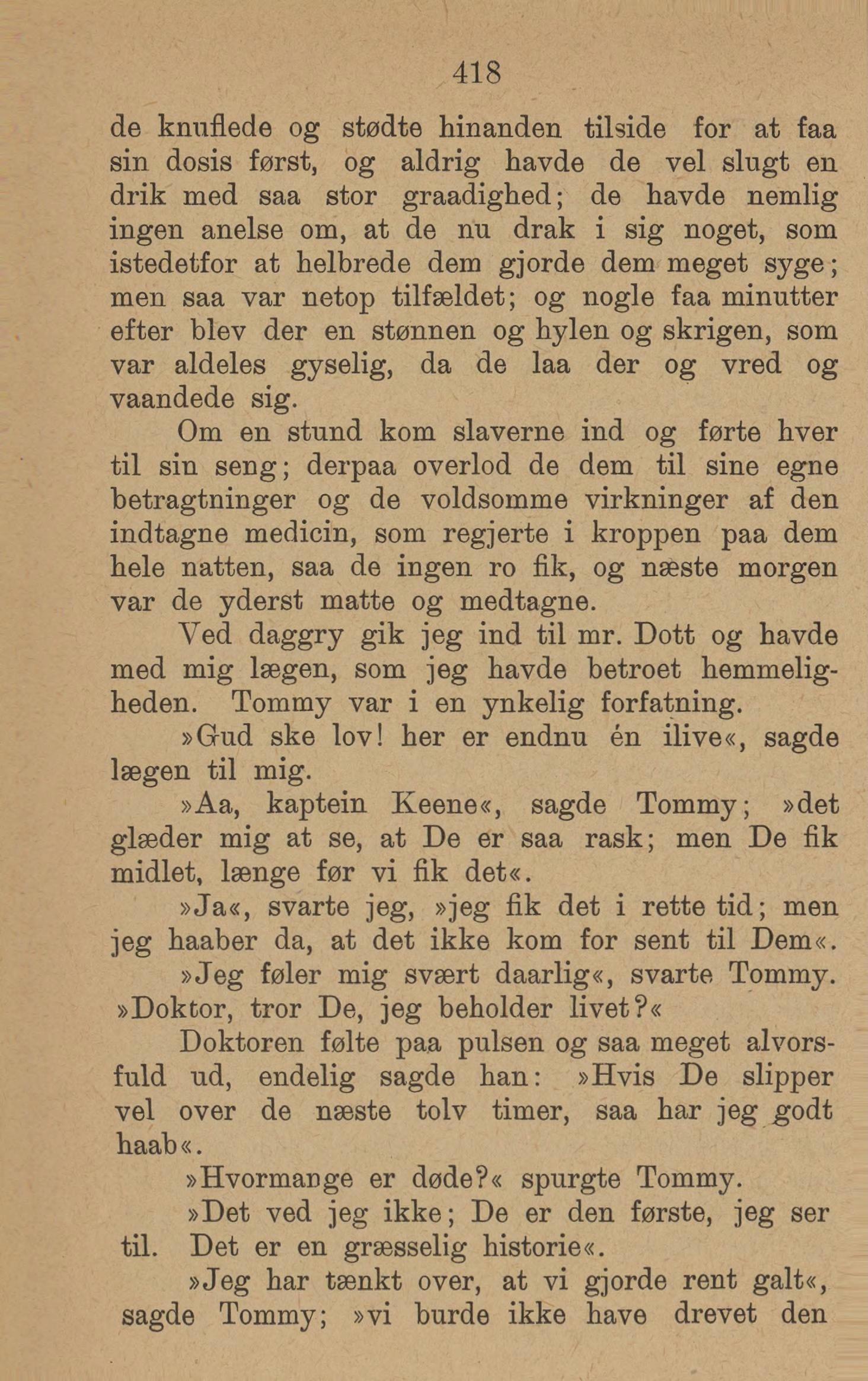 418

de knuflede og stødte hinanden tilside for at faa sin dosis først, og aldrig havde de vel slugt en drik med saa stor graadighed; de havde nemlig ingen anelse om, at de nu drak i sig noget, som istedetfor at helbrede dem gjorde dem meget syge; men saa var netop tilfældet; og nogle faa minutter efter blev der en stønnen og hylen og skrigen, som var aldeles gyselig, da de laa der og vred og vaandede sig.

Om en stund kom slaverne ind og førte hver til sin seng; derpaa overlod de dem til sine egne betragtninger og de voldsomme virkninger af den indtagne medicin, som regjerte i kroppen paa dem hele natten, saa de ingen ro fik, og næste morgen var de yderst matte og medtagne.

Ved daggry gik jeg ind til mr. Dott og havde med mig lægen, som jeg havde betroet hemmeligheden. Tommy var i en ynkelig forfatning.

»Gud ske lov! her er endnu én ilive«, sagde lægen til mig.

»Aa, kaptein Keene«, sagde Tommy; »det glæder mig at se, at De er saa rask; men De fik midlet, længe før vi fik det«.

»Ja«, svarte jeg, »jeg fik det i rette tid; men jeg haaber da, at det ikke kom for sent til Dem«.

»Jeg føler mig svært daarlig«, svarte Tommy. »Doktor, tror De, jeg beholder livet?«

Doktoren følte paa pulsen og saa meget alvorsfuld ud, endelig sagde han: »Hvis De slipper vel over de næste tolv timer, saa har jeg godt haab«.

»Hvormange er døde?« spurgte Tommy.

»Det ved jeg ikke; De er den første, jeg ser til. Det er en græsselig historie«.

»Jeg har tænkt over, at vi gjorde rent galt«, sagde Tommy; »vi burde ikke have drevet den